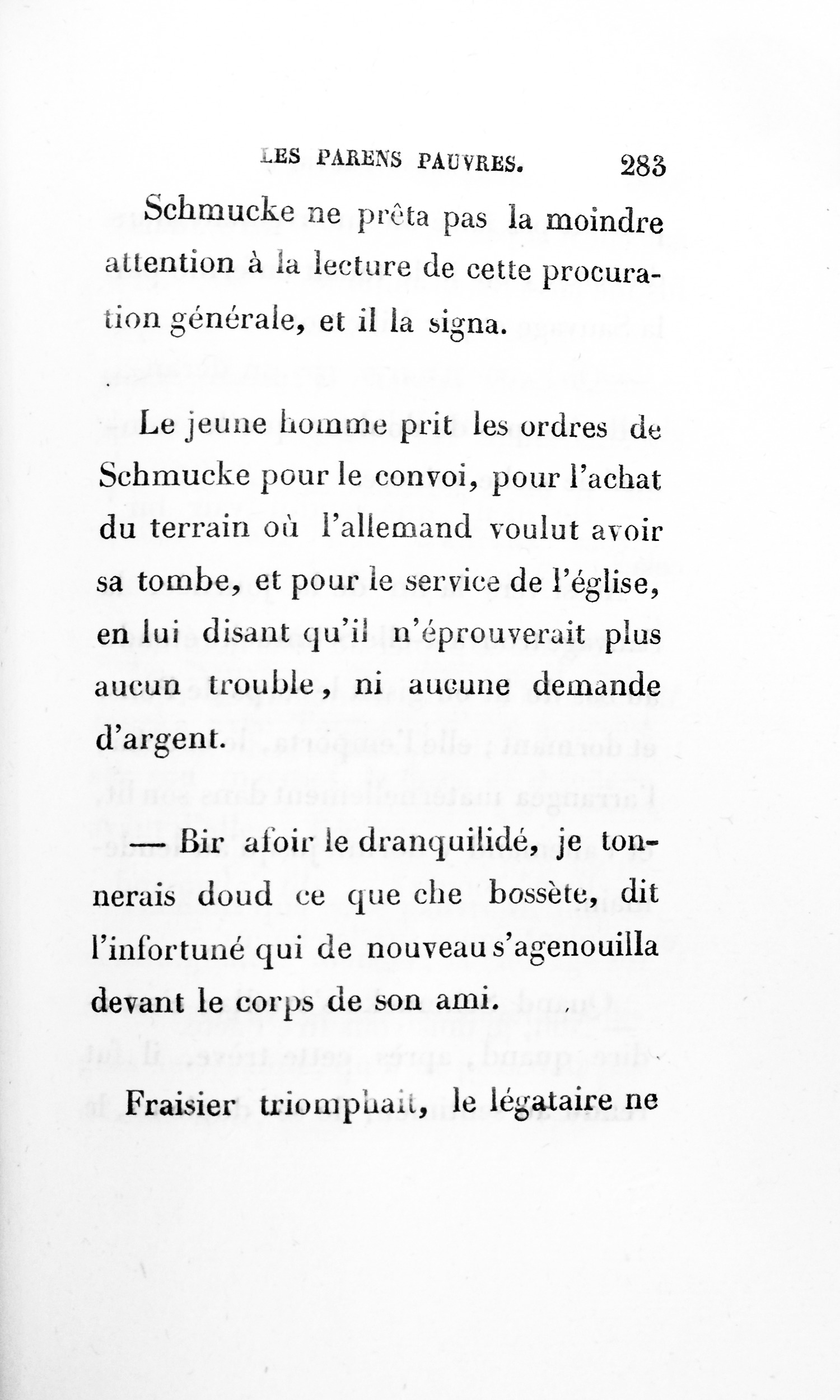 LES PARENS PAUVRES. 283

Schmucke ne prêta pas la moindre attention à la lecture de cette procuration générale, et il la signa.

Le jeune homme prit les ordres de Schmucke pour le convoi, pour l'achat du terrain où l'allemand voulut avoir sa tombe, et pour le service de l'église, en lui disant qu'il n'éprouverait plus aucun trouble, ni aucune demande d'argent.

— Bir afoir le dranquilidé, je tonnerais doud ce que che bossète, dit l'infortuné qui de nouveau s'agenouilla devant le corps de son ami.

Fraisier triomphait, le légataire ne